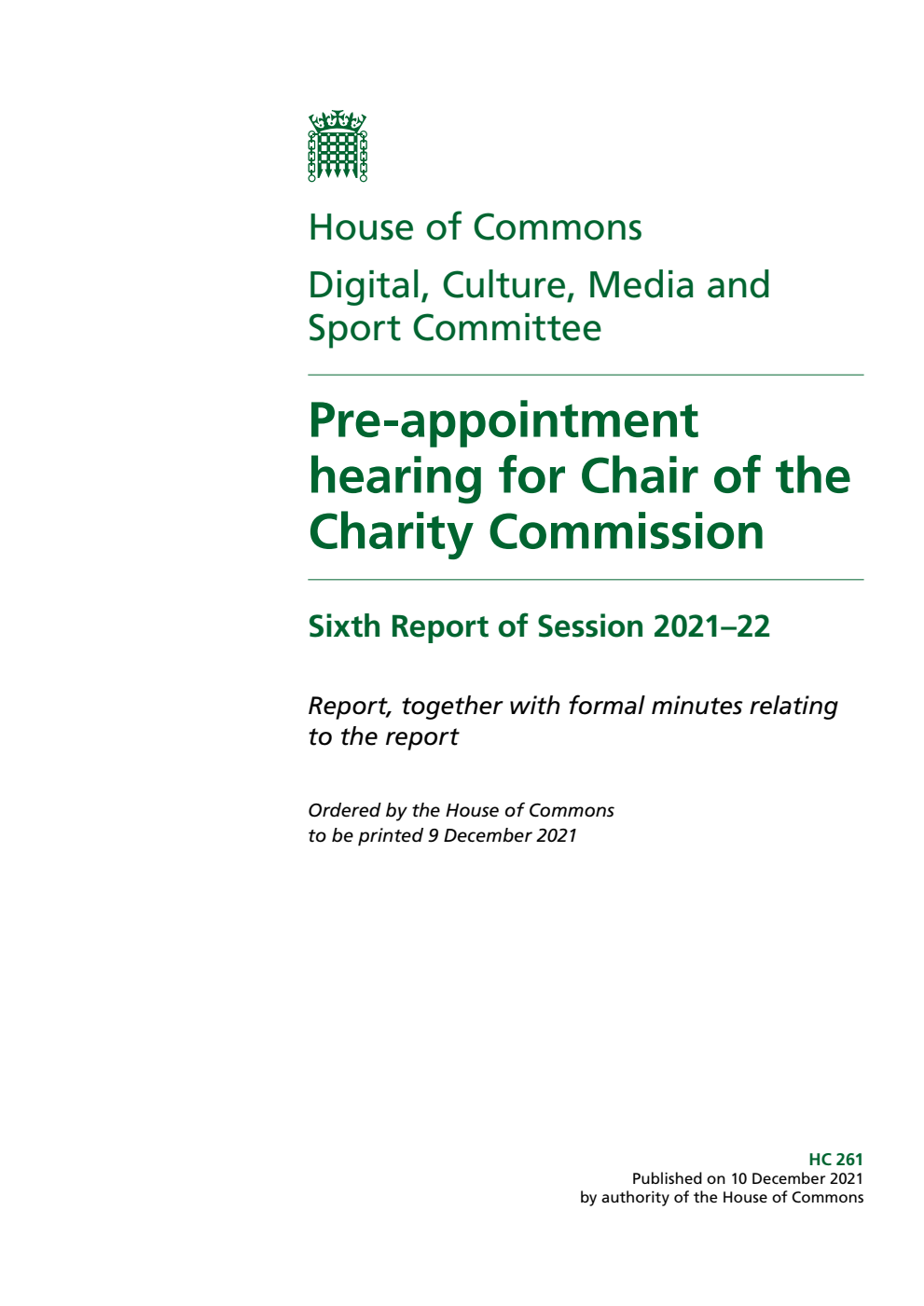 House of Commons

Digital, Culture, Media and Sport Committee

Pre-appointment hearing for Chair of the Charity Commission

Sixth Report of Session 2021–22

Report, together with formal minutes relating to the report

Ordered by the House of Commons to be printed 9 December 2021

HC 261
Published on 10 December 2021
by authority of the House of Commons